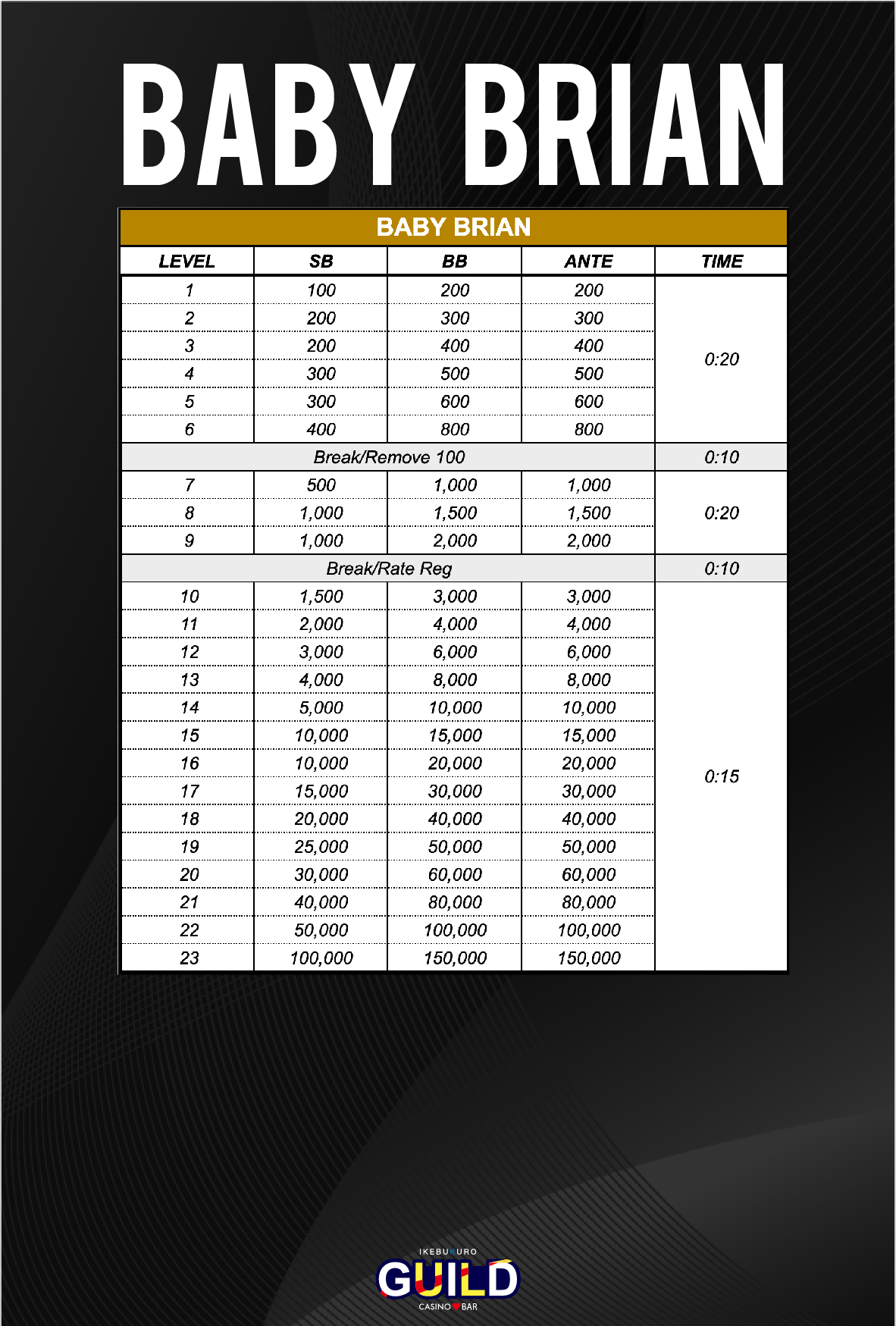 BABY BRIAN

BABY BRIAN

| LEVEL | SB | BB | ANTE | TIME |
|---|---|---|---|---|
| 1 | 100 | 200 | 200 | 0:20 |
| 2 | 200 | 300 | 300 | |
| 3 | 200 | 400 | 400 | |
| 4 | 300 | 500 | 500 | |
| 5 | 300 | 600 | 600 | |
| 6 | 400 | 800 | 800 | |
| Break/Remove 100 | | | | 0:10 |
| 7 | 500 | 1,000 | 1,000 | 0:20 |
| 8 | 1,000 | 1,500 | 1,500 | |
| 9 | 1,000 | 2,000 | 2,000 | |
| Break/Rate Reg | | | | 0:10 |
| 10 | 1,500 | 3,000 | 3,000 | 0:15 |
| 11 | 2,000 | 4,000 | 4,000 | |
| 12 | 3,000 | 6,000 | 6,000 | |
| 13 | 4,000 | 8,000 | 8,000 | |
| 14 | 5,000 | 10,000 | 10,000 | |
| 15 | 10,000 | 15,000 | 15,000 | |
| 16 | 10,000 | 20,000 | 20,000 | |
| 17 | 15,000 | 30,000 | 30,000 | |
| 18 | 20,000 | 40,000 | 40,000 | |
| 19 | 25,000 | 50,000 | 50,000 | |
| 20 | 30,000 | 60,000 | 60,000 | |
| 21 | 40,000 | 80,000 | 80,000 | |
| 22 | 50,000 | 100,000 | 100,000 | |
| 23 | 100,000 | 150,000 | 150,000 | |

IKEBUKURO
GUILD
CASINO BAR